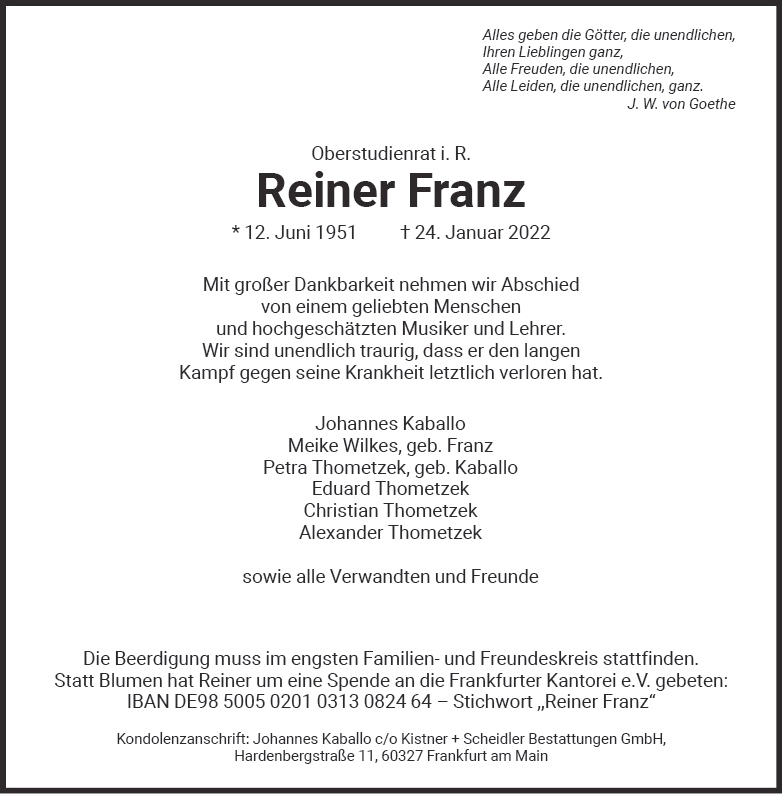 Alles geben die Götter, die unendlichen,
Ihren Lieblingen ganz,
Alle Freuden, die unendlichen,
Alle Leiden, die unendlichen, ganz.
J. W. von Goethe

Oberstudienrat i. R.

Reiner Franz

* 12. Juni 1951 † 24. Januar 2022

Mit großer Dankbarkeit nehmen wir Abschied von einem geliebten Menschen und hochgeschätzten Musiker und Lehrer. Wir sind unendlich traurig, dass er den langen Kampf gegen seine Krankheit letztlich verloren hat.

Johannes Kaballo
Meike Wilkes, geb. Franz
Petra Thometzek, geb. Kaballo
Eduard Thometzek
Christian Thometzek
Alexander Thometzek

sowie alle Verwandten und Freunde

Die Beerdigung muss im engsten Familien- und Freundeskreis stattfinden. Statt Blumen hat Reiner um eine Spende an die Frankfurter Kantorei e.V. gebeten: IBAN DE98 5005 0201 0313 0824 64 – Stichwort „Reiner Franz“

Kondolenzanschrift: Johannes Kaballo c/o Kistner + Scheidler Bestattungen GmbH, Hardenbergstraße 11, 60327 Frankfurt am Main